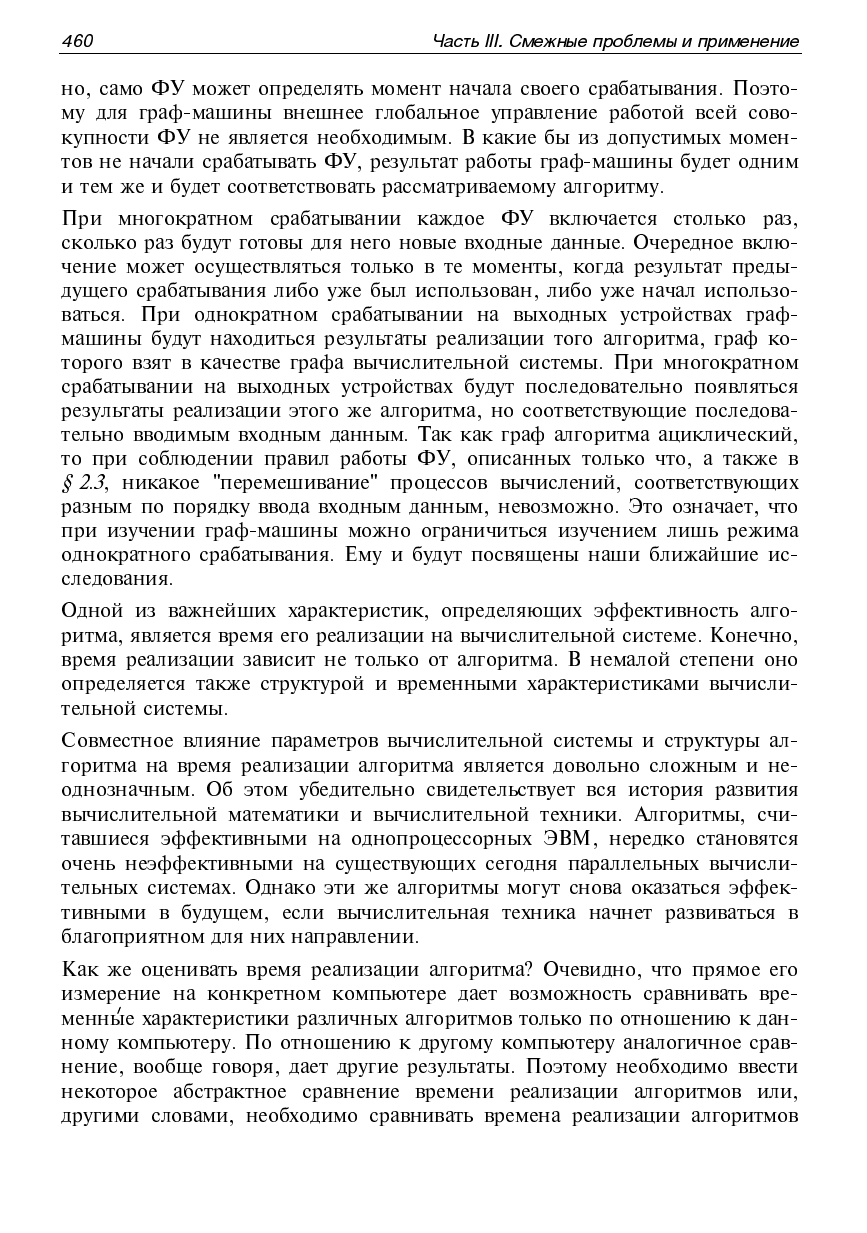 460 Часть III. Смежные проблемы и применение

но, само ФУ может определять момент начала своего срабатывания. Поэтому для граф-машины внешнее глобальное управление работой всей совокупности ФУ не является необходимым. В какие бы из допустимых моментов не начали срабатывать ФУ, результат работы граф-машины будет одним и тем же и будет соответствовать рассматриваемому алгоритму.

При многократном срабатывании каждое ФУ включается столько раз, сколько раз будут готовы для него новые входные данные. Очередное включение может осуществляться только в те моменты, когда результат предыдущего срабатывания либо уже был использован, либо уже начал использоваться. При однократном срабатывании на выходных устройствах граф-машины будут находиться результаты реализации того алгоритма, граф которого взят в качестве графа вычислительной системы. При многократном срабатывании на выходных устройствах будут последовательно появляться результаты реализации этого же алгоритма, но соответствующие последовательно вводимым входным данным. Так как граф алгоритма ациклический, то при соблюдении правил работы ФУ, описанных только что, а также в § 2.3, никакое "перемешивание" процессов вычислений, соответствующих разным по порядку ввода входным данным, невозможно. Это означает, что при изучении граф-машины можно ограничиться изучением лишь режима однократного срабатывания. Ему и будут посвящены наши ближайшие исследования.

Одной из важнейших характеристик, определяющих эффективность алгоритма, является время его реализации на вычислительной системе. Конечно, время реализации зависит не только от алгоритма. В немалой степени оно определяется также структурой и временными характеристиками вычислительной системы.

Совместное влияние параметров вычислительной системы и структуры алгоритма на время реализации алгоритма является довольно сложным и неоднозначным. Об этом убедительно свидетельствует вся история развития вычислительной математики и вычислительной техники. Алгоритмы, считавшиеся эффективными на однопроцессорных ЭВМ, нередко становятся очень неэффективными на существующих сегодня параллельных вычислительных системах. Однако эти же алгоритмы могут снова оказаться эффективными в будущем, если вычислительная техника начнет развиваться в благоприятном для них направлении.

Как же оценивать время реализации алгоритма? Очевидно, что прямое его измерение на конкретном компьютере дает возможность сравнивать временны́е характеристики различных алгоритмов только по отношению к данному компьютеру. По отношению к другому компьютеру аналогичное сравнение, вообще говоря, дает другие результаты. Поэтому необходимо ввести некоторое абстрактное сравнение времени реализации алгоритмов или, другими словами, необходимо сравнивать времена реализации алгоритмов